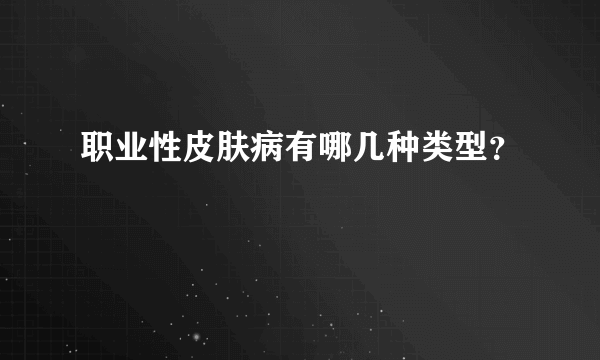 职业性皮肤病有哪几种类型?